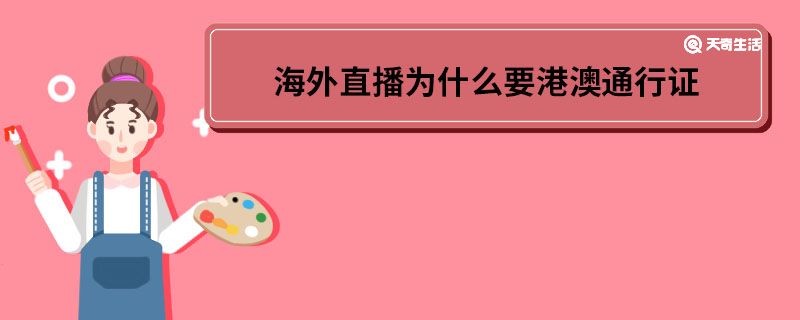 天奇生活

海外直播为什么要港澳通行证